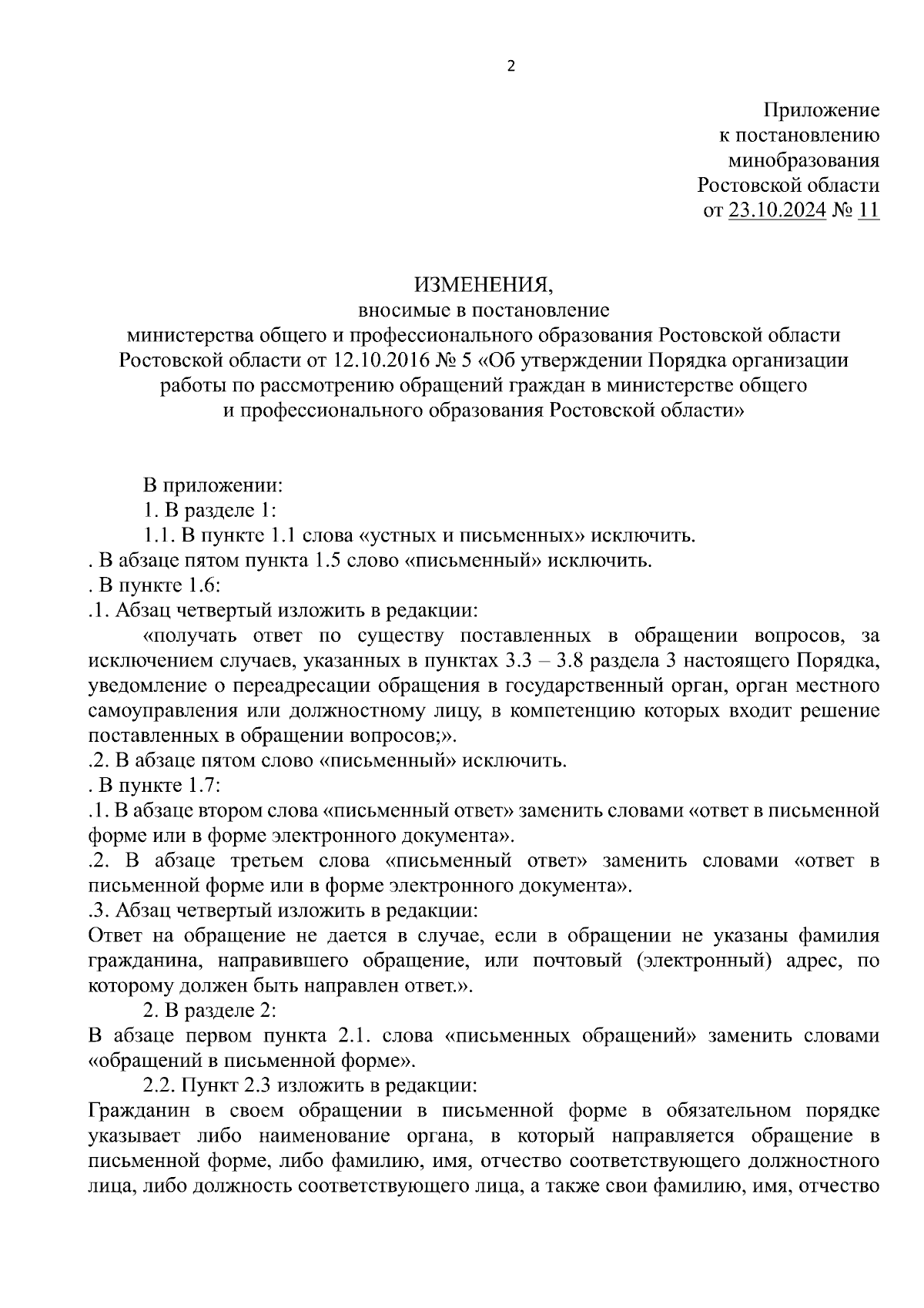 2

Приложение
к постановлению
минобразования
Ростовской области
от 23.10.2024 № 11

ИЗМЕНЕНИЯ,
вносимые в постановление
министерства общего и профессионального образования Ростовской области
Ростовской области от 12.10.2016 № 5 «Об утверждении Порядка организации работы по рассмотрению обращений граждан в министерстве общего и профессионального образования Ростовской области»

В приложении:
1. В разделе 1:
1.1. В пункте 1.1 слова «устных и письменных» исключить.
. В абзаце пятом пункта 1.5 слово «письменный» исключить.
. В пункте 1.6:
.1. Абзац четвертый изложить в редакции:
«получать ответ по существу поставленных в обращении вопросов, за исключением случаев, указанных в пунктах 3.3 – 3.8 раздела 3 настоящего Порядка, уведомление о переадресации обращения в государственный орган, орган местного самоуправления или должностному лицу, в компетенцию которых входит решение поставленных в обращении вопросов;».
.2. В абзаце пятом слово «письменный» исключить.
. В пункте 1.7:
.1. В абзаце втором слова «письменный ответ» заменить словами «ответ в письменной форме или в форме электронного документа».
.2. В абзаце третьем слова «письменный ответ» заменить словами «ответ в письменной форме или в форме электронного документа».
.3. Абзац четвертый изложить в редакции:
Ответ на обращение не дается в случае, если в обращении не указаны фамилия гражданина, направившего обращение, или почтовый (электронный) адрес, по которому должен быть направлен ответ.».
2. В разделе 2:
В абзаце первом пункта 2.1. слова «письменных обращений» заменить словами «обращений в письменной форме».
2.2. Пункт 2.3 изложить в редакции:
Гражданин в своем обращении в письменной форме в обязательном порядке указывает либо наименование органа, в который направляется обращение в письменной форме, либо фамилию, имя, отчество соответствующего должностного лица, либо должность соответствующего лица, а также свои фамилию, имя, отчество